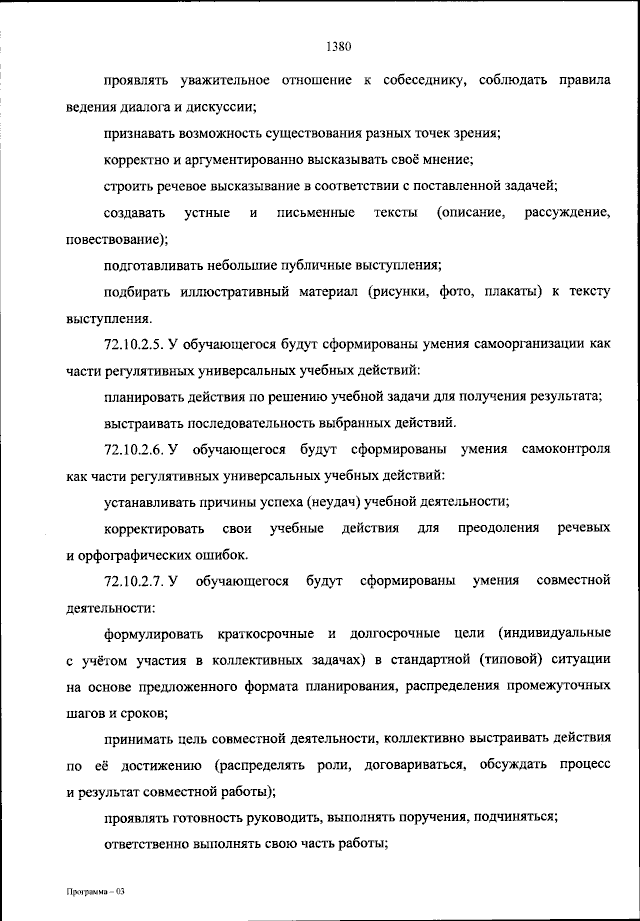 1380

проявлять уважительное отношение к собеседнику, соблюдать правила ведения диалога и дискуссии;

признавать возможность существования разных точек зрения;

корректно и аргументированно высказывать своё мнение;

строить речевое высказывание в соответствии с поставленной задачей;

создавать устные и письменные тексты (описание, рассуждение, повествование);

подготавливать небольшие публичные выступления;

подбирать иллюстративный материал (рисунки, фото, плакаты) к тексту выступления.

72.10.2.5. У обучающегося будут сформированы умения самоорганизации как части регулятивных универсальных учебных действий:

планировать действия по решению учебной задачи для получения результата;

выстраивать последовательность выбранных действий.

72.10.2.6. У обучающегося будут сформированы умения самоконтроля как части регулятивных универсальных учебных действий:

устанавливать причины успеха (неудач) учебной деятельности;

корректировать свои учебные действия для преодоления речевых и орфографических ошибок.

72.10.2.7. У обучающегося будут сформированы умения совместной деятельности:

формулировать краткосрочные и долгосрочные цели (индивидуальные с учётом участия в коллективных задачах) в стандартной (типовой) ситуации на основе предложенного формата планирования, распределения промежуточных шагов и сроков;

принимать цель совместной деятельности, коллективно выстраивать действия по её достижению (распределять роли, договариваться, обсуждать процесс и результат совместной работы);

проявлять готовность руководить, выполнять поручения, подчиняться;

ответственно выполнять свою часть работы;

Программа – 03